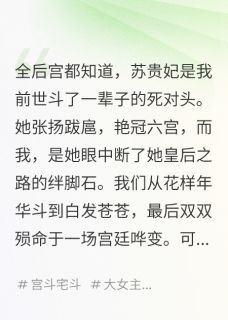 全后宫都知道，苏贵妃是我前世斗了一辈子的死对头。她张扬跋扈，艳冠六宫，而我，是她眼中断了她皇后之路的绊脚石。我们从花样年华斗到白发苍苍，最后双双殒命于一场宫廷哗变。可...

# 宫斗宅斗 # 大女主...